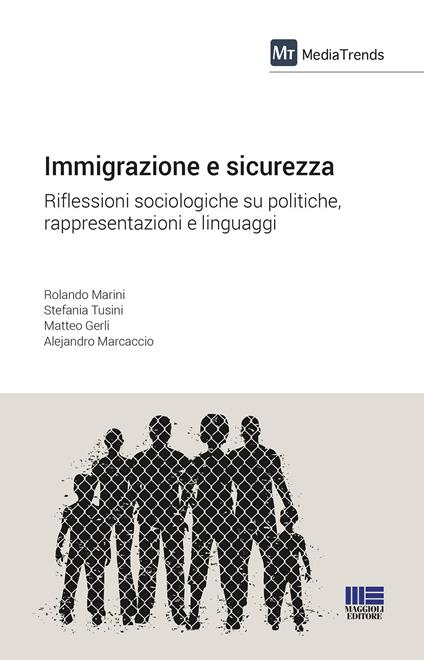 MT MediaTrends

Immigrazione e sicurezza

Riflessioni sociologiche su politiche, rappresentazioni e linguaggi

Rolando Marini
Stefania Tusini
Matteo Gerli
Alejandro Marcaccio

MAGGIOLI EDITORE